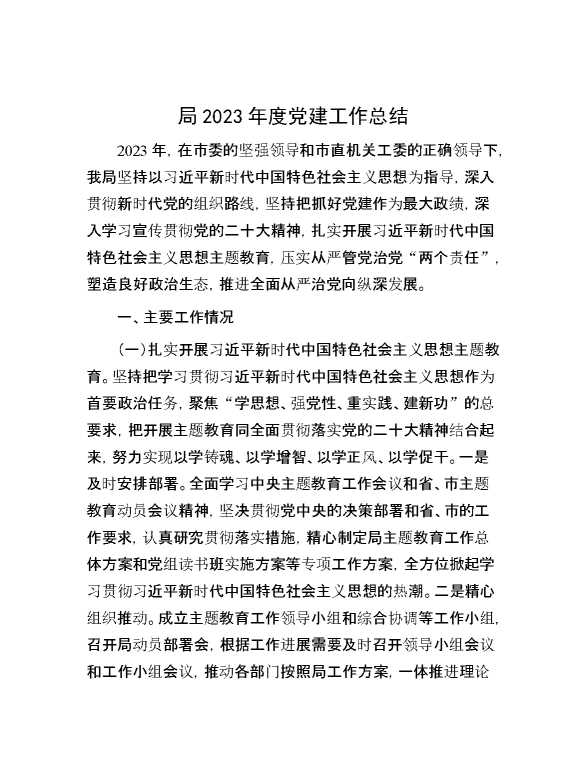 局 2023 年度党建工作总结

2023 年，在市委的坚强领导和市直机关工委的正确领导下，我局坚持以习近平新时代中国特色社会主义思想为指导，深入贯彻新时代党的组织路线，坚持把抓好党建作为最大政绩，深入学习宣传贯彻党的二十大精神，扎实开展习近平新时代中国特色社会主义思想主题教育，压实从严管党治党“两个责任”，塑造良好政治生态，推进全面从严治党向纵深发展。

一、主要工作情况

(一)扎实开展习近平新时代中国特色社会主义思想主题教育。坚持把学习贯彻习近平新时代中国特色社会主义思想作为首要政治任务，聚焦“学思想、强党性、重实践、建新功”的总要求，把开展主题教育同全面贯彻落实党的二十大精神结合起来，努力实现以学铸魂、以学增智、以学正风、以学促干。一是及时安排部署。全面学习中央主题教育工作会议和省、市主题教育动员会议精神，坚决贯彻党中央的决策部署和省、市的工作要求，认真研究贯彻落实措施，精心制定局主题教育工作总体方案和党组读书班实施方案等专项工作方案，全方位掀起学习贯彻习近平新时代中国特色社会主义思想的热潮。二是精心组织推动。成立主题教育工作领导小组和综合协调等工作小组，召开局动员部署会，根据工作进展需要及时召开领导小组会议和工作小组会议，推动各部门按照局工作方案，一体推进理论